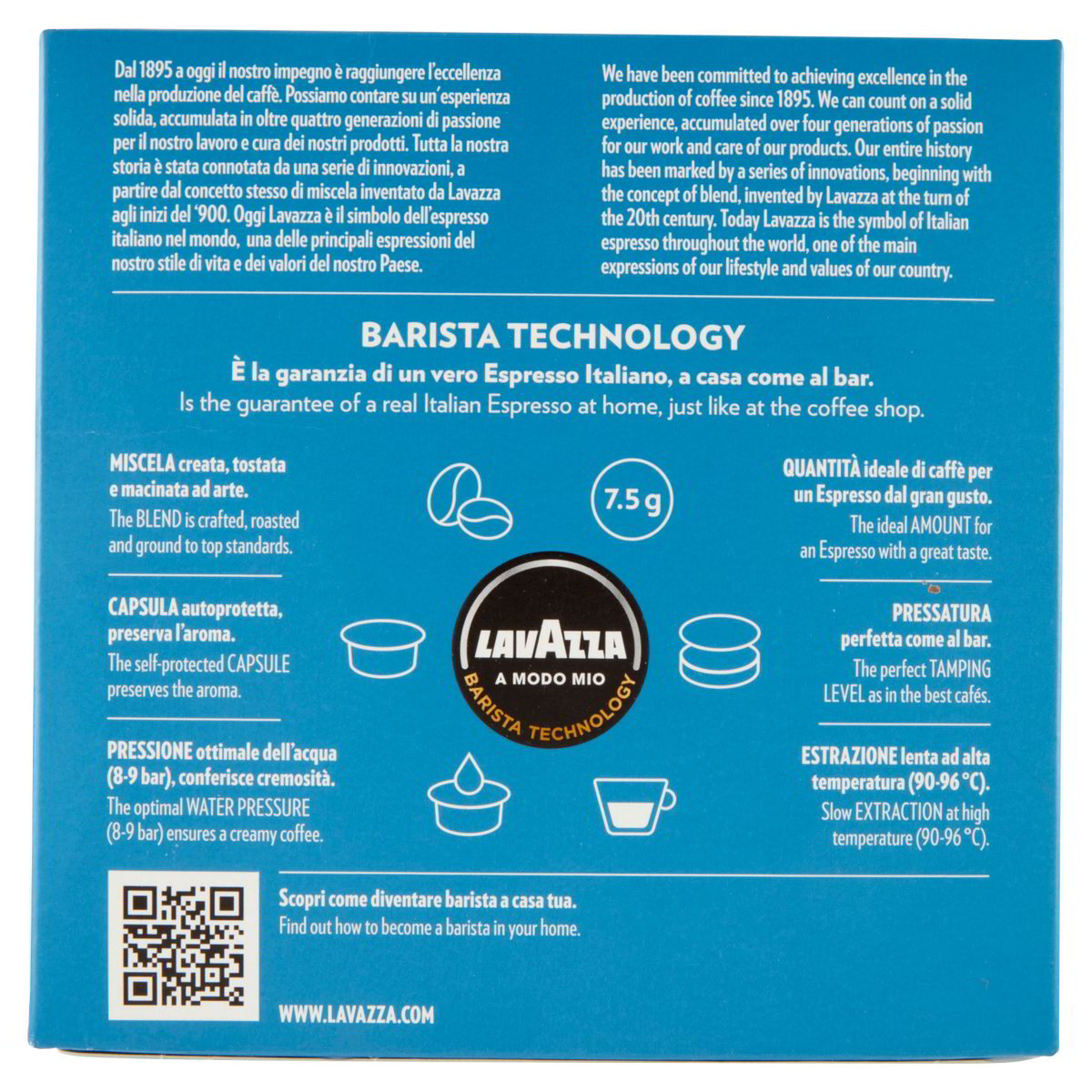 Dal 1895 a oggi il nostro impegno è raggiungere l'eccellenza nella produzione del caffè. Possiamo contare su un'esperienza solida, accumulata in oltre quattro generazioni di passione per il nostro lavoro e cura dei nostri prodotti. Tutta la nostra storia è stata connotata da una serie di innovazioni, a partire dal concetto stesso di miscela inventato da Lavazza agli inizi del '900. Oggi Lavazza è il simbolo dell'espresso italiano nel mondo, una delle principali espressioni del nostro stile di vita e dei valori del nostro Paese.

We have been committed to achieving excellence in the production of coffee since 1895. We can count on a solid experience, accumulated over four generations of passion for our work and care of our products. Our entire history has been marked by a series of innovations, beginning with the concept of blend, invented by Lavazza at the turn of the 20th century. Today Lavazza is the symbol of Italian espresso throughout the world, one of the main expressions of our lifestyle and values of our country.

BARISTA TECHNOLOGY

È la garanzia di un vero Espresso Italiano, a casa come al bar.

Is the guarantee of a real Italian Espresso at home, just like at the coffee shop.

MISCELA creata, tostata e macinata ad arte.

The BLEND is crafted, roasted and ground to top standards.

CAPSULA autoprotetta, preserva l'aroma.

The self-protected CAPSULE preserves the aroma.

PRESSIONE ottimale dell'acqua (8-9 bar), conferisce cremosità.

The optimal WATER PRESSURE (8-9 bar) ensures a creamy coffee.

7.5 g

LAVAZZA
A MODO MIO
BARISTA TECHNOLOGY

QUANTITÀ ideale di caffè per un Espresso dal gran gusto.

The ideal AMOUNT for an Espresso with a great taste.

PRESSATURA perfetta come al bar.

The perfect TAMPING LEVEL as in the best cafés.

ESTRAZIONE lenta ad alta temperatura (90-96 °C).

Slow EXTRACTION at high temperature (90-96 °C).

Scopri come diventare barista a casa tua.

Find out how to become a barista in your home.

WWW.LAVAZZA.COM